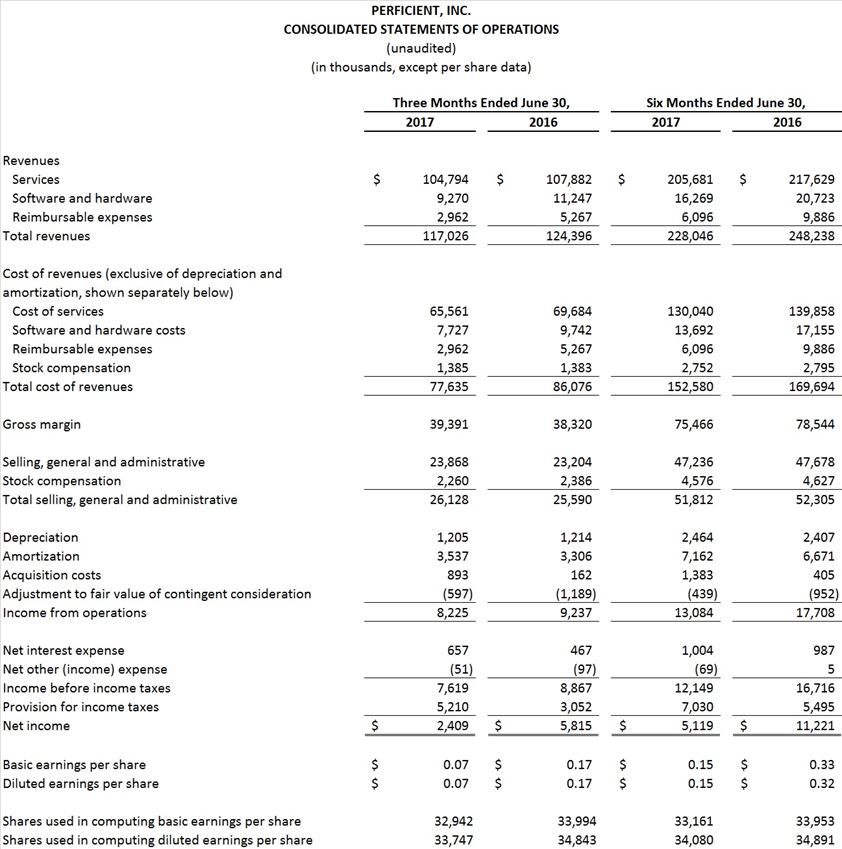 PERFICIENT, INC.
CONSOLIDATED STATEMENTS OF OPERATIONS
(unaudited)
(in thousands, except per share data)

| | Three Months Ended June 30, 2017 | Three Months Ended June 30, 2016 | Six Months Ended June 30, 2017 | Six Months Ended June 30, 2016 |
|---|---|---|---|---|
| Revenues | | | | |
| Services | $ 104,794 | $ 107,882 | $ 205,681 | $ 217,629 |
| Software and hardware | 9,270 | 11,247 | 16,269 | 20,723 |
| Reimbursable expenses | 2,962 | 5,267 | 6,096 | 9,886 |
| Total revenues | 117,026 | 124,396 | 228,046 | 248,238 |
| Cost of revenues (exclusive of depreciation and amortization, shown separately below) | | | | |
| Cost of services | 65,561 | 69,684 | 130,040 | 139,858 |
| Software and hardware costs | 7,727 | 9,742 | 13,692 | 17,155 |
| Reimbursable expenses | 2,962 | 5,267 | 6,096 | 9,886 |
| Stock compensation | 1,385 | 1,383 | 2,752 | 2,795 |
| Total cost of revenues | 77,635 | 86,076 | 152,580 | 169,694 |
| Gross margin | 39,391 | 38,320 | 75,466 | 78,544 |
| Selling, general and administrative | 23,868 | 23,204 | 47,236 | 47,678 |
| Stock compensation | 2,260 | 2,386 | 4,576 | 4,627 |
| Total selling, general and administrative | 26,128 | 25,590 | 51,812 | 52,305 |
| Depreciation | 1,205 | 1,214 | 2,464 | 2,407 |
| Amortization | 3,537 | 3,306 | 7,162 | 6,671 |
| Acquisition costs | 893 | 162 | 1,383 | 405 |
| Adjustment to fair value of contingent consideration | (597) | (1,189) | (439) | (952) |
| Income from operations | 8,225 | 9,237 | 13,084 | 17,708 |
| Net interest expense | 657 | 467 | 1,004 | 987 |
| Net other (income) expense | (51) | (97) | (69) | 5 |
| Income before income taxes | 7,619 | 8,867 | 12,149 | 16,716 |
| Provision for income taxes | 5,210 | 3,052 | 7,030 | 5,495 |
| Net income | $ 2,409 | $ 5,815 | $ 5,119 | $ 11,221 |
| Basic earnings per share | $ 0.07 | $ 0.17 | $ 0.15 | $ 0.33 |
| Diluted earnings per share | $ 0.07 | $ 0.17 | $ 0.15 | $ 0.32 |
| Shares used in computing basic earnings per share | 32,942 | 33,994 | 33,161 | 33,953 |
| Shares used in computing diluted earnings per share | 33,747 | 34,843 | 34,080 | 34,891 |